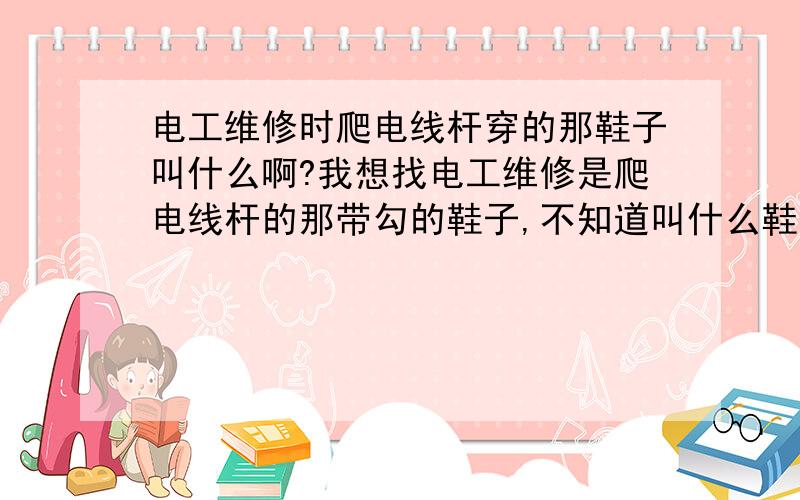 电工维修时爬电线杆穿的那鞋子叫什么啊?我想找电工维修是爬电线杆的那带勾的鞋子,不知道叫什么鞋